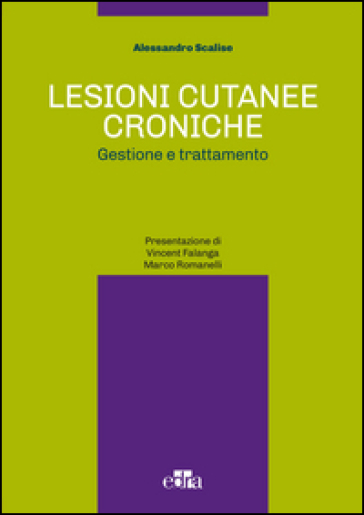 Alessandro Scalise

LESIONI CUTANEE CRONICHE

Gestione e trattamento

Presentazione di
Vincent Falanga
Marco Romanelli

edra